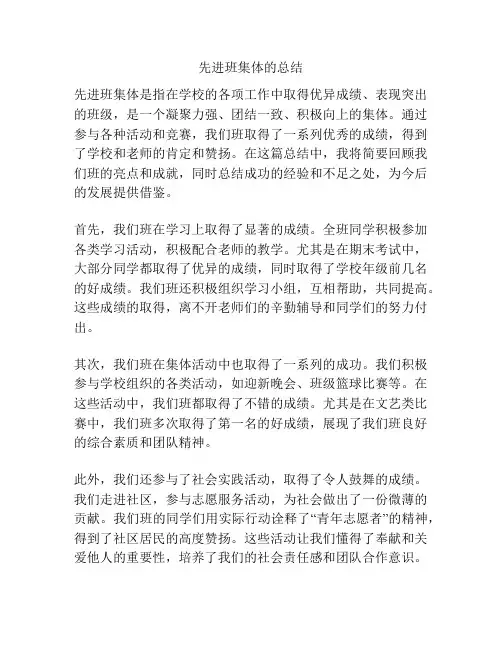 先进班集体的总结

先进班集体是指在学校的各项工作中取得优异成绩、表现突出的班级，是一个凝聚力强、团结一致、积极向上的集体。通过参与各种活动和竞赛，我们班取得了一系列优秀的成绩，得到了学校和老师的肯定和赞扬。在这篇总结中，我将简要回顾我们班的亮点和成就，同时总结成功的经验和不足之处，为今后的发展提供借鉴。

首先，我们班在学习上取得了显著的成绩。全班同学积极参加各类学习活动，积极配合老师的教学。尤其是在期末考试中，大部分同学都取得了优异的成绩，同时取得了学校年级前几名的好成绩。我们班还积极组织学习小组，互相帮助，共同提高。这些成绩的取得，离不开老师们的辛勤辅导和同学们的努力付出。

其次，我们班在集体活动中也取得了一系列的成功。我们积极参与学校组织的各类活动，如迎新晚会、班级篮球比赛等。在这些活动中，我们班都取得了不错的成绩。尤其是在文艺类比赛中，我们班多次取得了第一名的好成绩，展现了我们班良好的综合素质和团队精神。

此外，我们还参与了社会实践活动，取得了令人鼓舞的成绩。我们走进社区，参与志愿服务活动，为社会做出了一份微薄的贡献。我们班的同学们用实际行动诠释了“青年志愿者”的精神，得到了社区居民的高度赞扬。这些活动让我们懂得了奉献和关爱他人的重要性，培养了我们的社会责任感和团队合作意识。